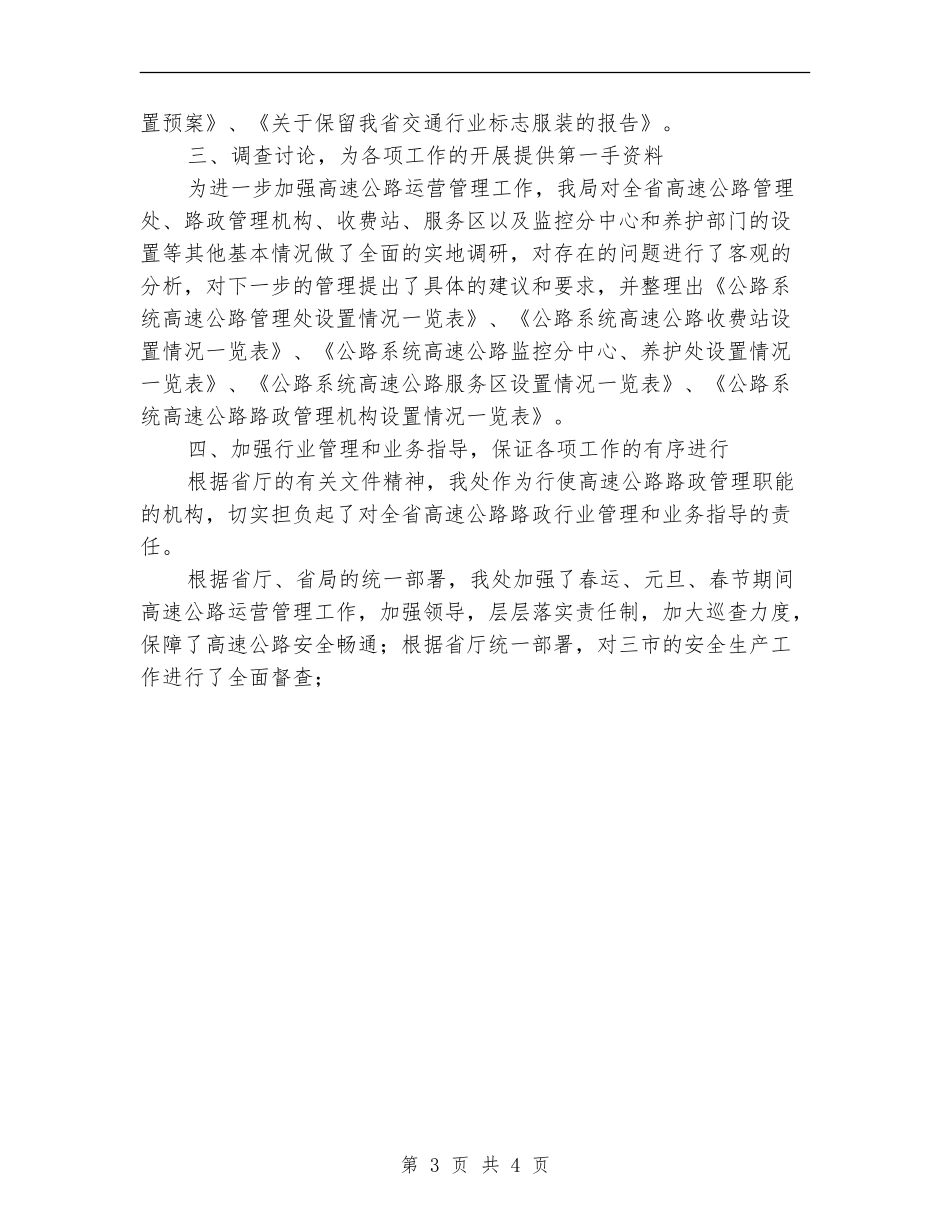 置预案》、《关于保留我省交通行业标志服装的报告》。

三、调查讨论，为各项工作的开展提供第一手资料

为进一步加强高速公路运营管理工作，我局对全省高速公路管理处、路政管理机构、收费站、服务区以及监控分中心和养护部门的设置等其他基本情况做了全面的实地调研，对存在的问题进行了客观的分析，对下一步的管理提出了具体的建议和要求，并整理出《公路系统高速公路管理处设置情况一览表》、《公路系统高速公路收费站设置情况一览表》、《公路系统高速公路监控分中心、养护处设置情况一览表》、《公路系统高速公路服务区设置情况一览表》、《公路系统高速公路路政管理机构设置情况一览表》。

四、加强行业管理和业务指导，保证各项工作的有序进行

根据省厅的有关文件精神，我处作为行使高速公路路政管理职能的机构，切实担负起了对全省高速公路路政行业管理和业务指导的责任。

根据省厅、省局的统一部署，我处加强了春运、元旦、春节期间高速公路运营管理工作，加强领导，层层落实责任制，加大巡查力度，保障了高速公路安全畅通；根据省厅统一部署，对三市的安全生产工作进行了全面督查；

第 3 页 共 4 页